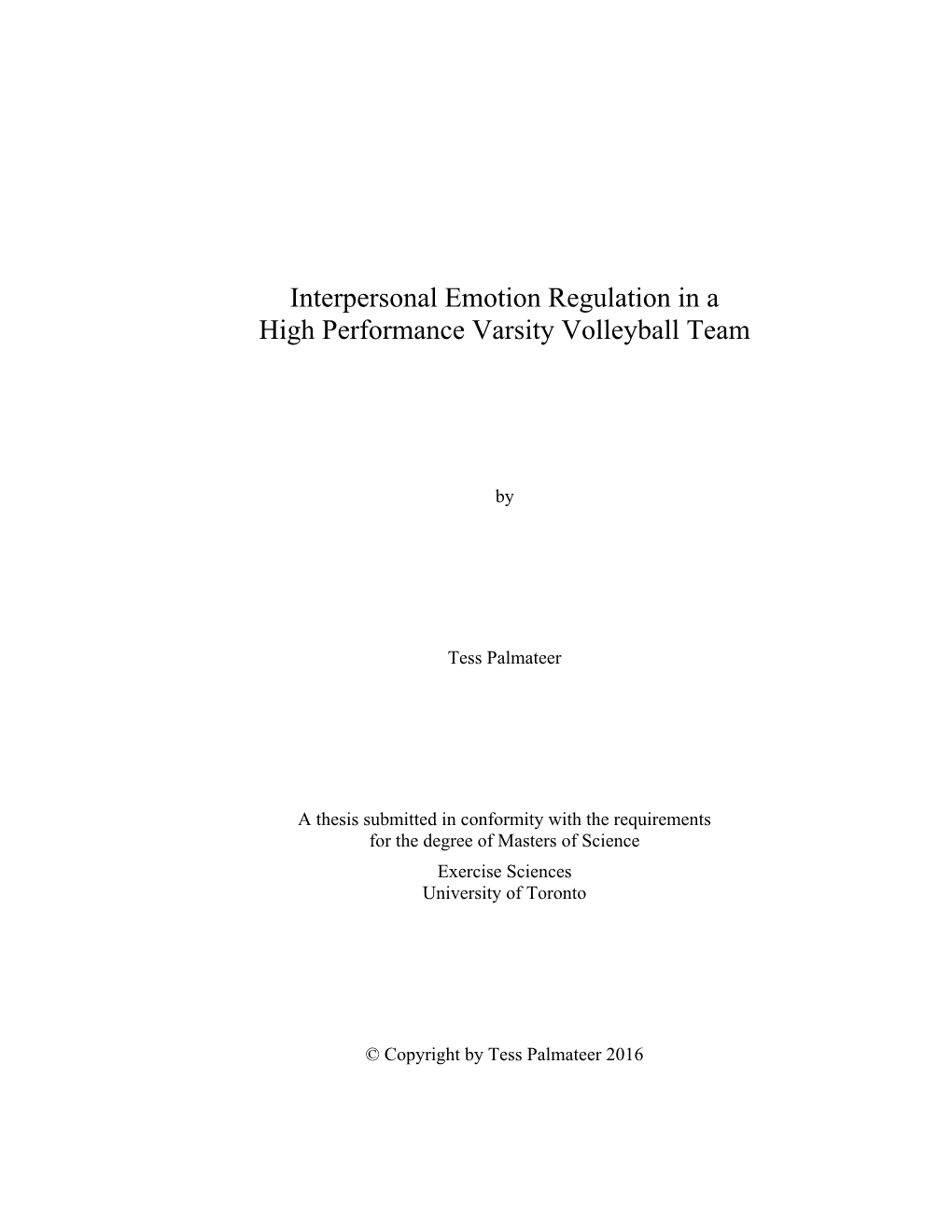 Interpersonal Emotion Regulation in a
High Performance Varsity Volleyball Team

by

Tess Palmateer

A thesis submitted in conformity with the requirements
for the degree of Masters of Science
Exercise Sciences
University of Toronto

© Copyright by Tess Palmateer 2016